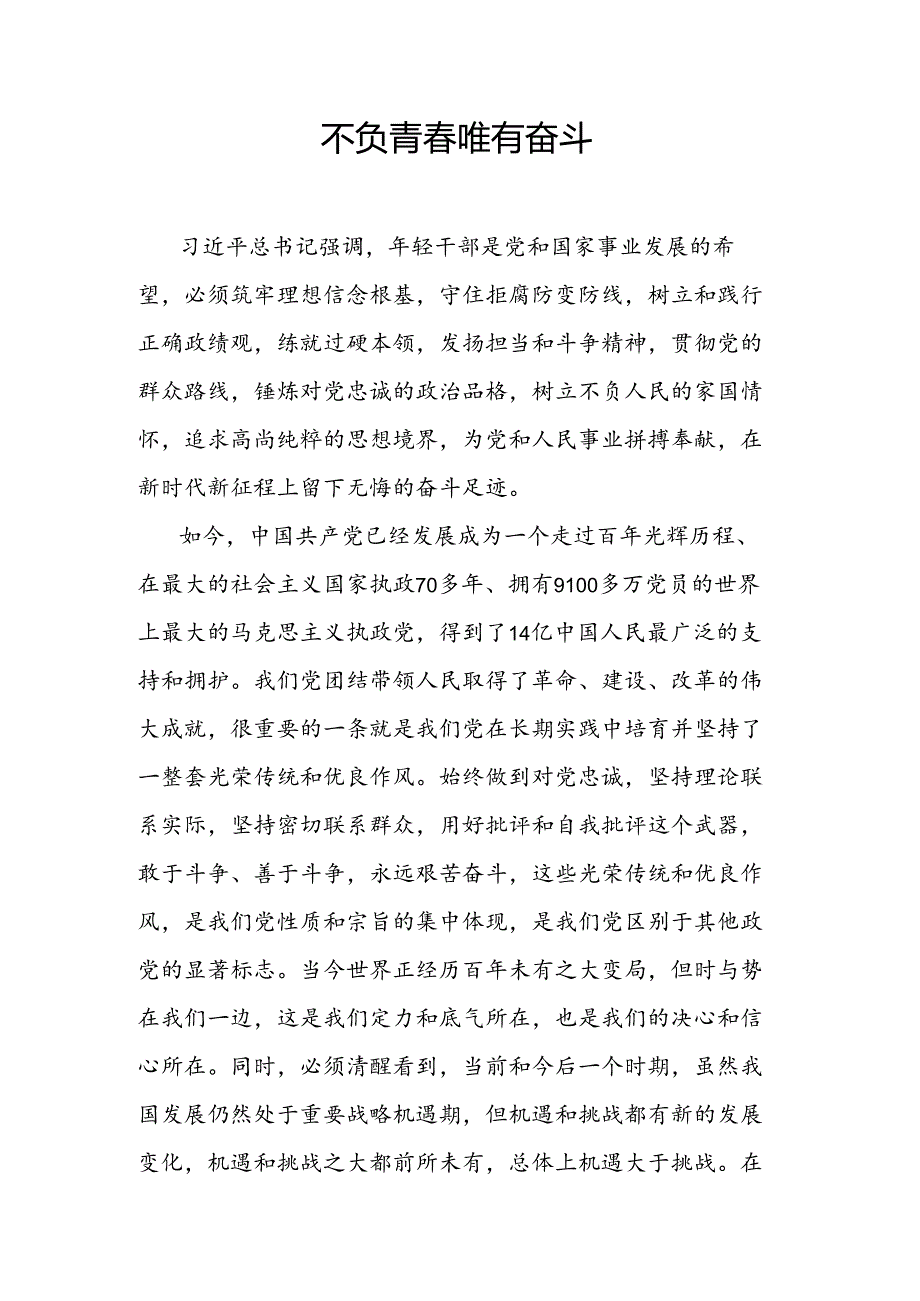 不负青春唯有奋斗

习近平总书记强调，年轻干部是党和国家事业发展的希望，必须筑牢理想信念根基，守住拒腐防变防线，树立和践行正确政绩观，练就过硬本领，发扬担当和斗争精神，贯彻党的群众路线，锤炼对党忠诚的政治品格，树立不负人民的家国情怀，追求高尚纯粹的思想境界，为党和人民事业拼搏奉献，在新时代新征程上留下无悔的奋斗足迹。

如今，中国共产党已经发展成为一个走过百年光辉历程、在最大的社会主义国家执政70多年、拥有9100多万党员的世界上最大的马克思主义执政党，得到了14亿中国人民最广泛的支持和拥护。我们党团结带领人民取得了革命、建设、改革的伟大成就，很重要的一条就是我们党在长期实践中培育并坚持了一整套光荣传统和优良作风。始终做到对党忠诚，坚持理论联系实际，坚持密切联系群众，用好批评和自我批评这个武器，敢于斗争、善于斗争，永远艰苦奋斗，这些光荣传统和优良作风，是我们党性质和宗旨的集中体现，是我们党区别于其他政党的显著标志。当今世界正经历百年未有之大变局，但时与势在我们一边，这是我们定力和底气所在，也是我们的决心和信心所在。同时，必须清醒看到，当前和今后一个时期，虽然我国发展仍然处于重要战略机遇期，但机遇和挑战都有新的发展变化，机遇和挑战之大都前所未有，总体上机遇大于挑战。在